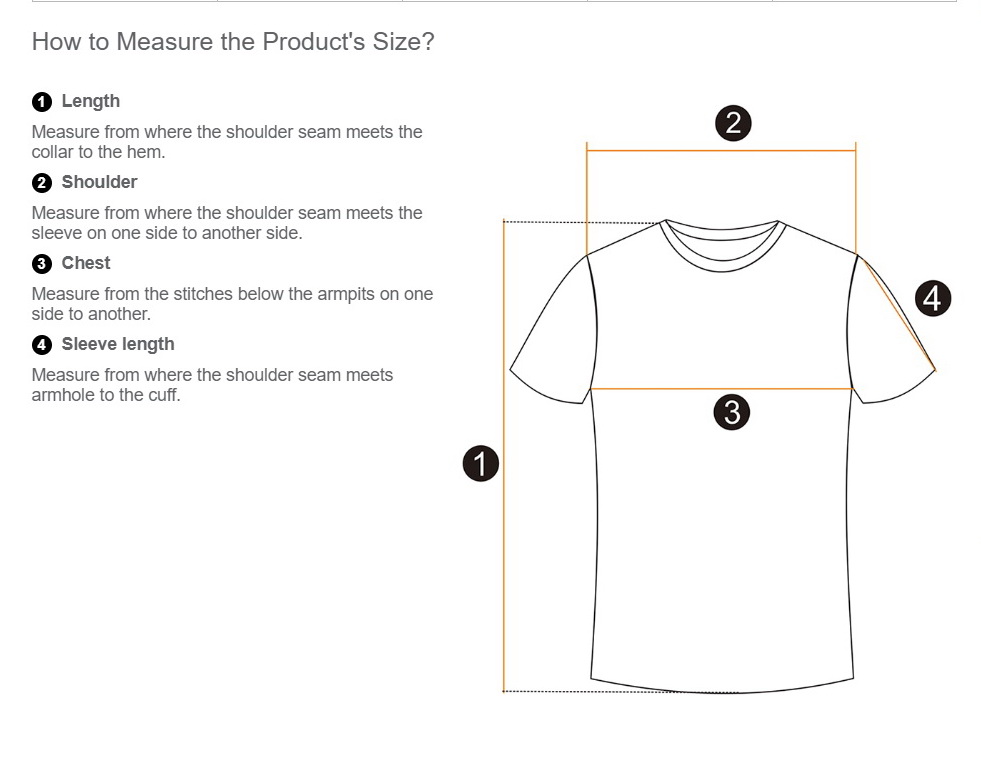 How to Measure the Product's Size?

1 Length

Measure from where the shoulder seam meets the collar to the hem.

2 Shoulder

Measure from where the shoulder seam meets the sleeve on one side to another side.

3 Chest

Measure from the stitches below the armpits on one side to another.

4 Sleeve length

Measure from where the shoulder seam meets armhole to the cuff.

2

4

3

1